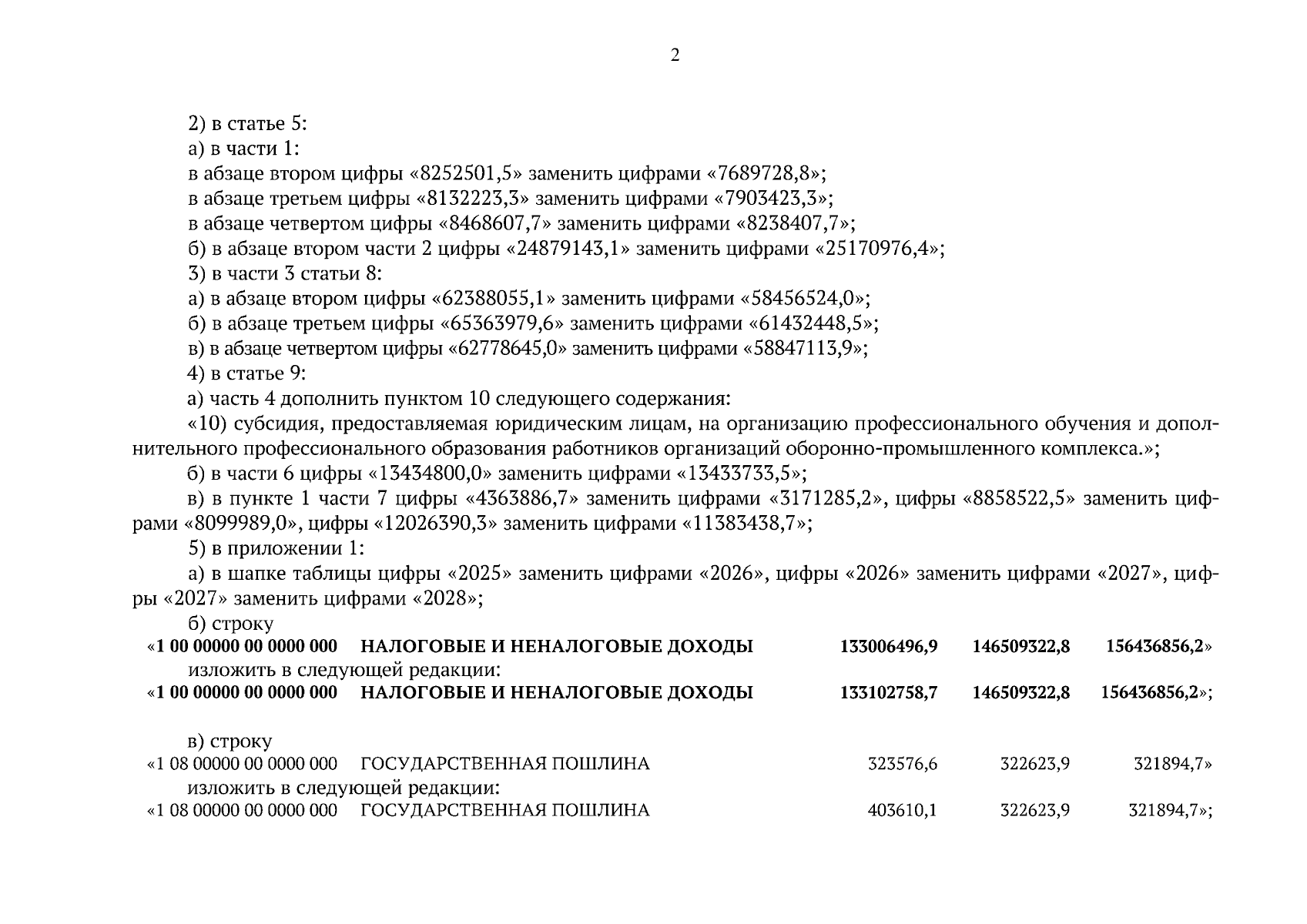 2

2) в статье 5:

а) в части 1:

в абзаце втором цифры «8252501,5» заменить цифрами «7689728,8»;

в абзаце третьем цифры «8132223,3» заменить цифрами «7903423,3»;

в абзаце четвертом цифры «8468607,7» заменить цифрами «8238407,7»;

б) в абзаце втором части 2 цифры «24879143,1» заменить цифрами «25170976,4»;

3) в части 3 статьи 8:

а) в абзаце втором цифры «62388055,1» заменить цифрами «58456524,0»;

б) в абзаце третьем цифры «65363979,6» заменить цифрами «61432448,5»;

в) в абзаце четвертом цифры «62778645,0» заменить цифрами «58847113,9»;

4) в статье 9:

а) часть 4 дополнить пунктом 10 следующего содержания:

«10) субсидия, предоставляемая юридическим лицам, на организацию профессионального обучения и дополнительного профессионального образования работников организаций оборонно-промышленного комплекса.»;

б) в части 6 цифры «13434800,0» заменить цифрами «13433733,5»;

в) в пункте 1 части 7 цифры «4363886,7» заменить цифрами «3171285,2», цифры «8858522,5» заменить цифрами «8099989,0», цифры «12026390,3» заменить цифрами «11383438,7»;

5) в приложении 1:

а) в шапке таблицы цифры «2025» заменить цифрами «2026», цифры «2026» заменить цифрами «2027», цифры «2027» заменить цифрами «2028»;

б) строку

«1 00 00000 00 0000 000 НАЛОГОВЫЕ И НЕНАЛОГОВЫЕ ДОХОДЫ 133006496,9 146509322,8 156436856,2»

изложить в следующей редакции:

«1 00 00000 00 0000 000 НАЛОГОВЫЕ И НЕНАЛОГОВЫЕ ДОХОДЫ 133102758,7 146509322,8 156436856,2»;

в) строку

«1 08 00000 00 0000 000 ГОСУДАРСТВЕННАЯ ПОШЛИНА 323576,6 322623,9 321894,7»

изложить в следующей редакции:

«1 08 00000 00 0000 000 ГОСУДАРСТВЕННАЯ ПОШЛИНА 403610,1 322623,9 321894,7»;